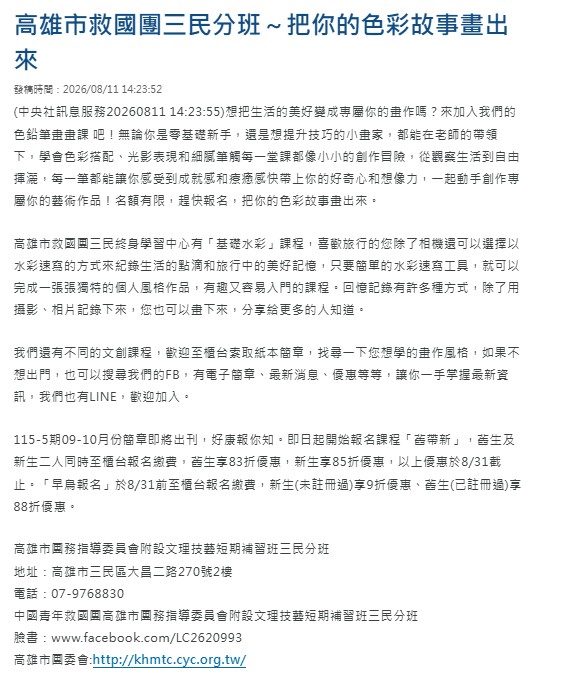 高雄市救國團三民分班～把你的色彩故事畫出來

發稿時間：2026/08/11 14:23:52

(中央社訊息服務20260811 14:23:55)想把生活的美好變成專屬你的畫作嗎？來加入我們的色鉛筆畫畫課 吧！無論你是零基礎新手，還是想提升技巧的小畫家，都能在老師的帶領下，學會色彩搭配、光影表現和細膩筆觸每一堂課都像小小的創作冒險，從觀察生活到自由揮灑，每一筆都能讓你感受到成就感和療癒感快帶上你的好奇心和想像力，一起動手創作專屬你的藝術作品！名額有限，趕快報名，把你的色彩故事畫出來。

高雄市救國團三民終身學習中心有「基礎水彩」課程，喜歡旅行的您除了相機還可以選擇以水彩速寫的方式來紀錄生活的點滴和旅行中的美好記憶，只要簡單的水彩速寫工具，就可以完成一張張獨特的個人風格作品，有趣又容易入門的課程。回憶記錄有許多種方式，除了用攝影、相片記錄下來，您也可以畫下來，分享給更多的人知道。

我們還有不同的文創課程，歡迎至櫃台索取紙本簡章，找尋一下您想學的畫作風格，如果不想出門，也可以搜尋我們的FB，有電子簡章、最新消息、優惠等等，讓你一手掌握最新資訊，我們也有LINE，歡迎加入。

115-5期09-10月份簡章即將出刊，好康報你知。即日起開始報名課程「舊帶新」，舊生及新生二人同時至櫃台報名繳費，舊生享83折優惠，新生享85折優惠，以上優惠於8/31截止。「早鳥報名」於8/31前至櫃台報名繳費，新生(未註冊過)享9折優惠、舊生(已註冊過)享88折優惠。

高雄市團務指導委員會附設文理技藝短期補習班三民分班
地址：高雄市三民區大昌二路270號2樓
電話：07-9768830
中國青年救國團高雄市團務指導委員會附設文理技藝短期補習班三民分班
臉書：www.facebook.com/LC2620993
高雄市團委會:http://khmtc.cyc.org.tw/